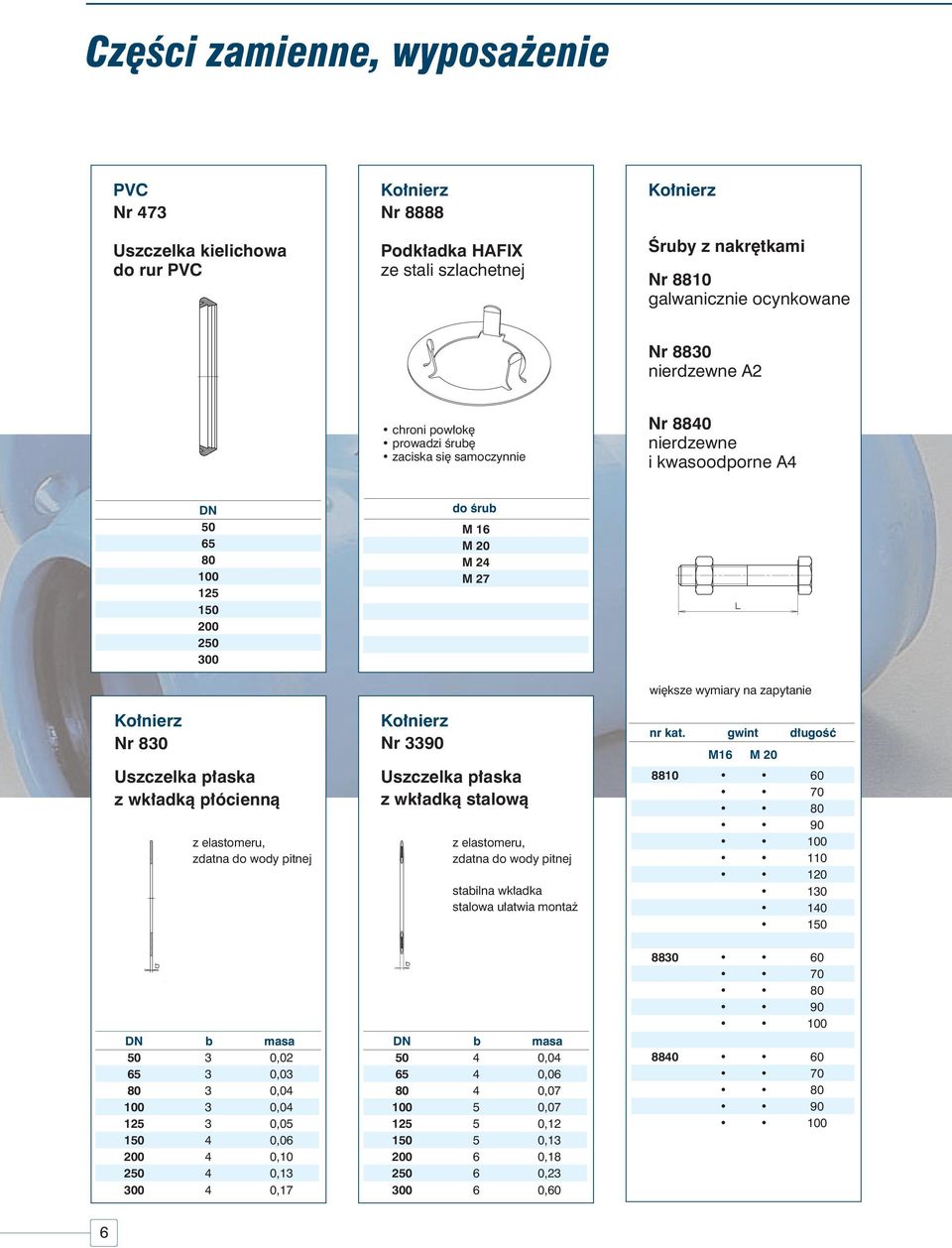 Części zamienne, wyposażenie

PVC
Nr 473

Uszczelka kielichowa do rur PVC

| DN |
|---|
| 50 |
| 65 |
| 80 |
| 100 |
| 125 |
| 150 |
| 200 |
| 250 |
| 300 |

Kołnierz
Nr 8888

Podkładka HAFIX
ze stali szlachetnej

• chroni powłokę
• prowadzi śrubę
• zaciska się samoczynnie

| do śrub |
|---|
| M 16 |
| M 20 |
| M 24 |
| M 27 |

Kołnierz

Śruby z nakrętkami

Nr 8810
galwanicznie ocynkowane

Nr 8830
nierdzewne A2

Nr 8840
nierdzewne
i kwasoodporne A4

L

większe wymiary na zapytanie

Kołnierz
Nr 830

Uszczelka płaska
z wkładką płócienną

z elastomeru,
zdatna do wody pitnej

b

| DN | b | masa |
|---|---|---|
| 50 | 3 | 0,02 |
| 65 | 3 | 0,03 |
| 80 | 3 | 0,04 |
| 100 | 3 | 0,04 |
| 125 | 3 | 0,05 |
| 150 | 4 | 0,06 |
| 200 | 4 | 0,10 |
| 250 | 4 | 0,13 |
| 300 | 4 | 0,17 |

Kołnierz
Nr 3390

Uszczelka płaska
z wkładką stalową

z elastomeru,
zdatna do wody pitnej

stabilna wkładka
stalowa ułatwia montaż

b

| DN | b | masa |
|---|---|---|
| 50 | 4 | 0,04 |
| 65 | 4 | 0,06 |
| 80 | 4 | 0,07 |
| 100 | 5 | 0,07 |
| 125 | 5 | 0,12 |
| 150 | 5 | 0,13 |
| 200 | 6 | 0,18 |
| 250 | 6 | 0,23 |
| 300 | 6 | 0,60 |

| nr kat. | gwint M16 | gwint M 20 | długość |
|---|---|---|---|
| 8810 | • | • | 60 |
| | • | • | 70 |
| | • | • | 80 |
| | • | • | 90 |
| | • | • | 100 |
| | • | • | 110 |
| | • | • | 120 |
| | | • | 130 |
| | | • | 140 |
| | | • | 150 |
| 8830 | • | • | 60 |
| | • | • | 70 |
| | • | • | 80 |
| | • | • | 90 |
| | • | • | 100 |
| 8840 | • | • | 60 |
| | • | • | 70 |
| | • | • | 80 |
| | • | • | 90 |
| | • | • | 100 |

6